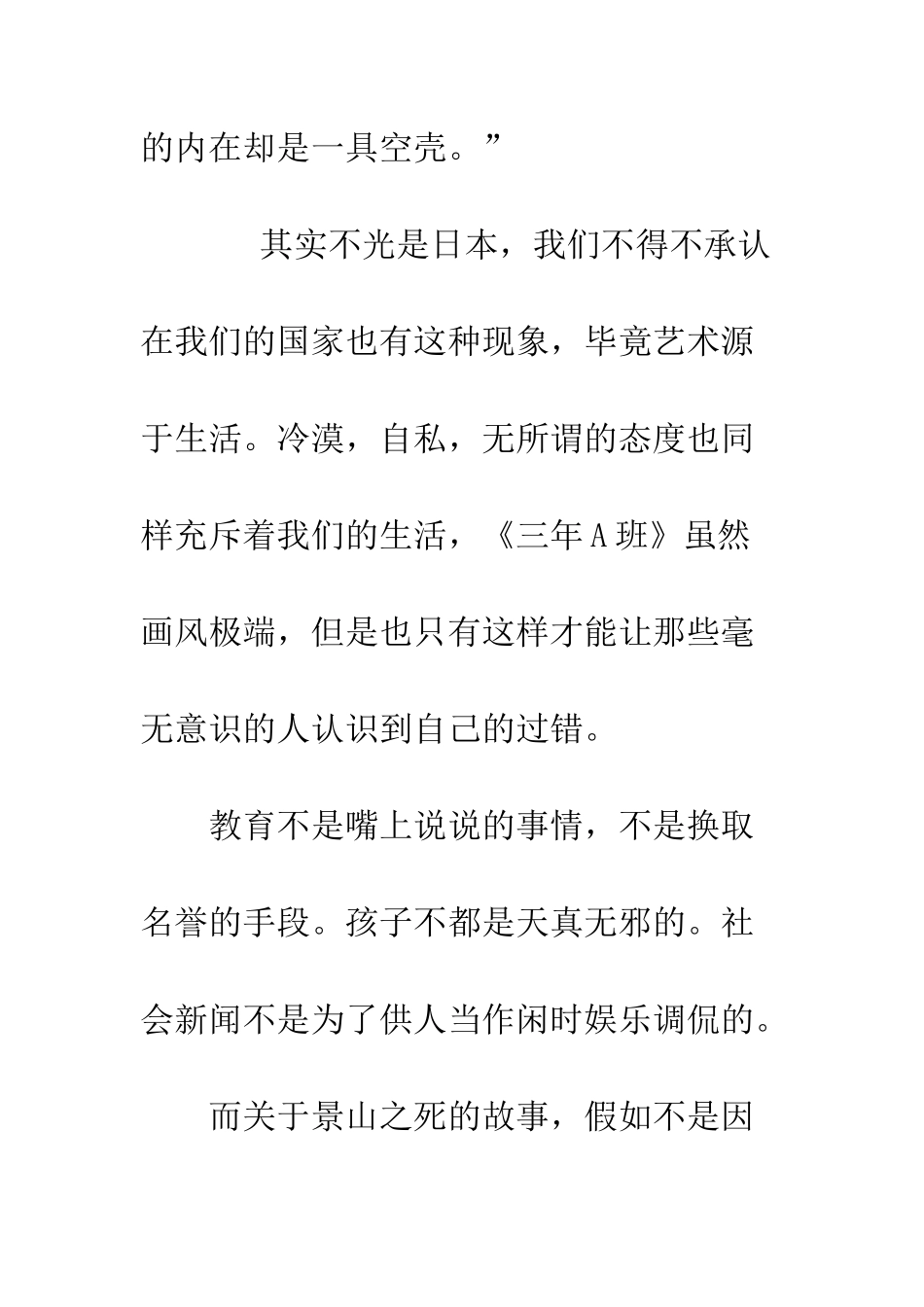 的内在却是一具空壳。”

其实不光是日本，我们不得不承认在我们的国家也有这种现象，毕竟艺术源于生活。冷漠，自私，无所谓的态度也同样充斥着我们的生活，《三年A班》虽然画风极端，但是也只有这样才能让那些毫无意识的人认识到自己的过错。

教育不是嘴上说说的事情，不是换取名誉的手段。孩子不都是天真无邪的。社会新闻不是为了供人当作闲时娱乐调侃的。

而关于景山之死的故事，假如不是因